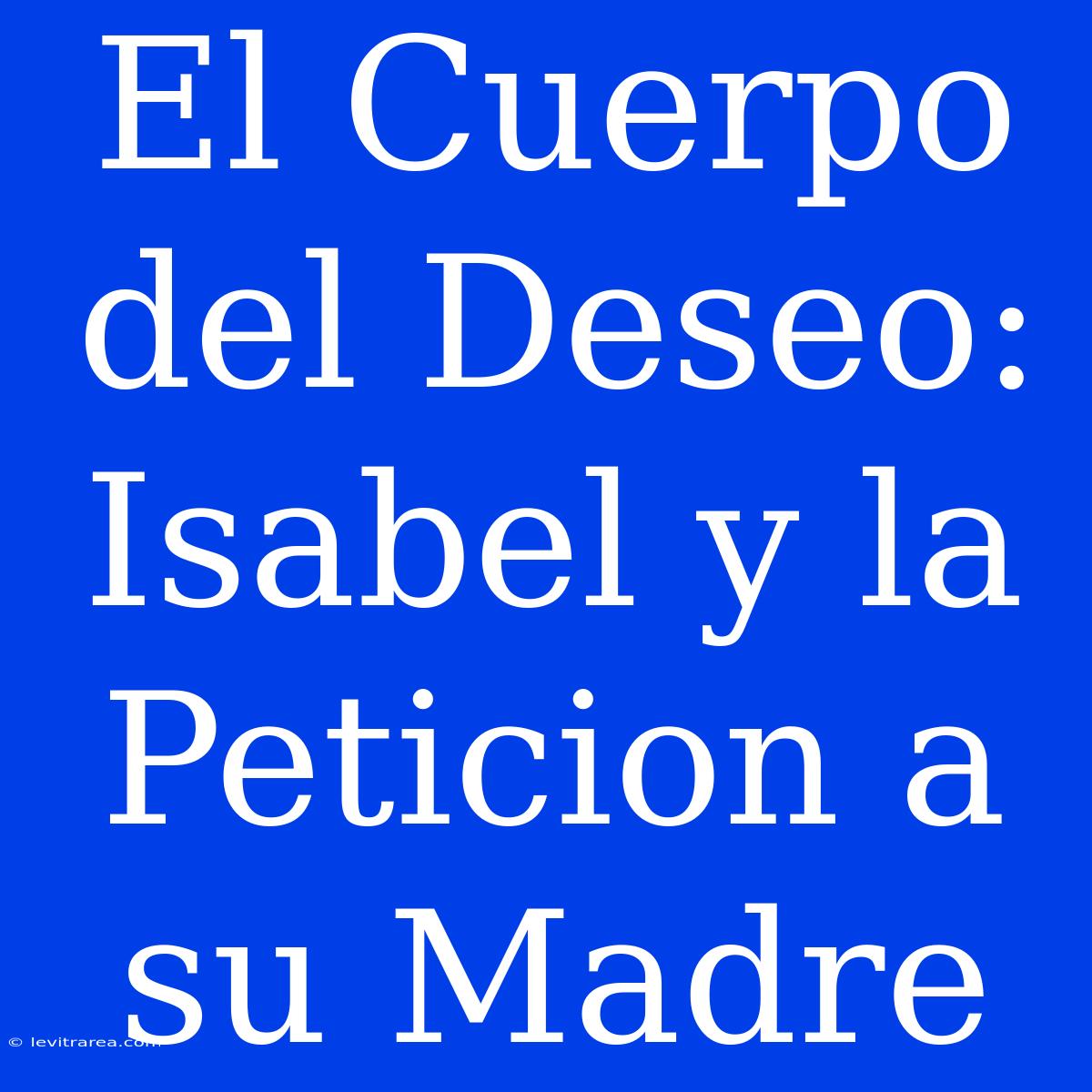 El Cuerpo del Deseo: Isabel y la Peticion a su Madre

© levitrarea.com